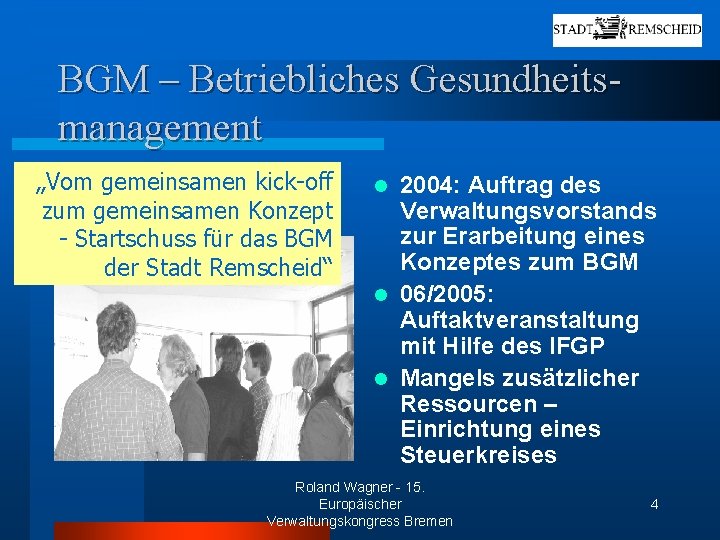 STADT REMSCHEID

BGM – Betriebliches Gesundheitsmanagement

„Vom gemeinsamen kick-off zum gemeinsamen Konzept - Startschuss für das BGM der Stadt Remscheid“

- 2004: Auftrag des Verwaltungsvorstands zur Erarbeitung eines Konzeptes zum BGM
- 06/2005: Auftaktveranstaltung mit Hilfe des IFGP
- Mangels zusätzlicher Ressourcen – Einrichtung eines Steuerkreises

Roland Wagner - 15. Europäischer Verwaltungskongress Bremen

4